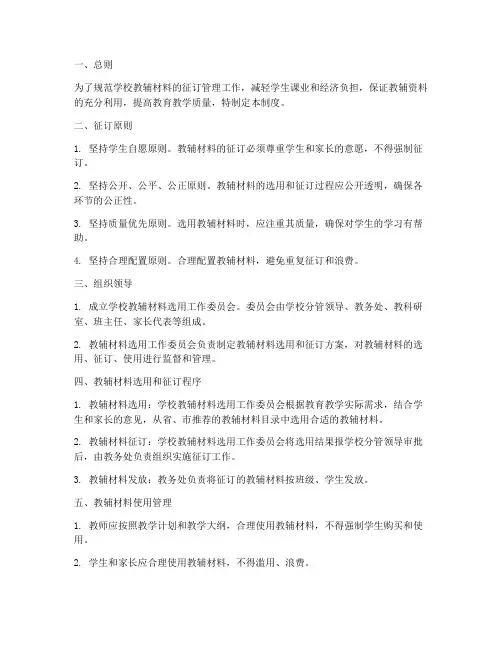 一、总则

为了规范学校教辅材料的征订管理工作，减轻学生课业和经济负担，保证教辅资料的充分利用，提高教育教学质量，特制定本制度。

二、征订原则

1. 坚持学生自愿原则。教辅材料的征订必须尊重学生和家长的意愿，不得强制征订。

2. 坚持公开、公平、公正原则。教辅材料的选用和征订过程应公开透明，确保各环节的公正性。

3. 坚持质量优先原则。选用教辅材料时，应注重其质量，确保对学生的学习有帮助。

4. 坚持合理配置原则。合理配置教辅材料，避免重复征订和浪费。

三、组织领导

1. 成立学校教辅材料选用工作委员会。委员会由学校分管领导、教务处、教科研室、班主任、家长代表等组成。

2. 教辅材料选用工作委员会负责制定教辅材料选用和征订方案，对教辅材料的选用、征订、使用进行监督和管理。

四、教辅材料选用和征订程序

1. 教辅材料选用：学校教辅材料选用工作委员会根据教育教学实际需求，结合学生和家长的意见，从省、市推荐的教辅材料目录中选用合适的教辅材料。

2. 教辅材料征订：学校教辅材料选用工作委员会将选用结果报学校分管领导审批后，由教务处负责组织实施征订工作。

3. 教辅材料发放：教务处负责将征订的教辅材料按班级、学生发放。

五、教辅材料使用管理

1. 教师应按照教学计划和教学大纲，合理使用教辅材料，不得强制学生购买和使用。

2. 学生和家长应合理使用教辅材料，不得滥用、浪费。